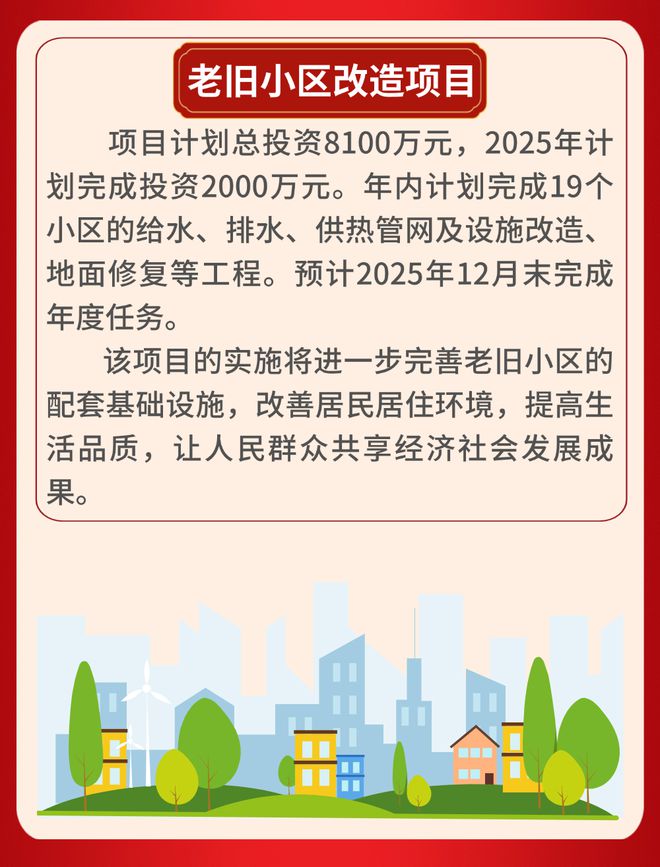 老旧小区改造项目

项目计划总投资8100万元，2025年计划完成投资2000万元。年内计划完成19个小区的给水、排水、供热管网及设施改造、地面修复等工程。预计2025年12月末完成年度任务。

该项目的实施将进一步完善老旧小区的配套基础设施，改善居民居住环境，提高生活品质，让人民群众共享经济社会发展成果。